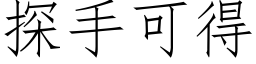 探手可得